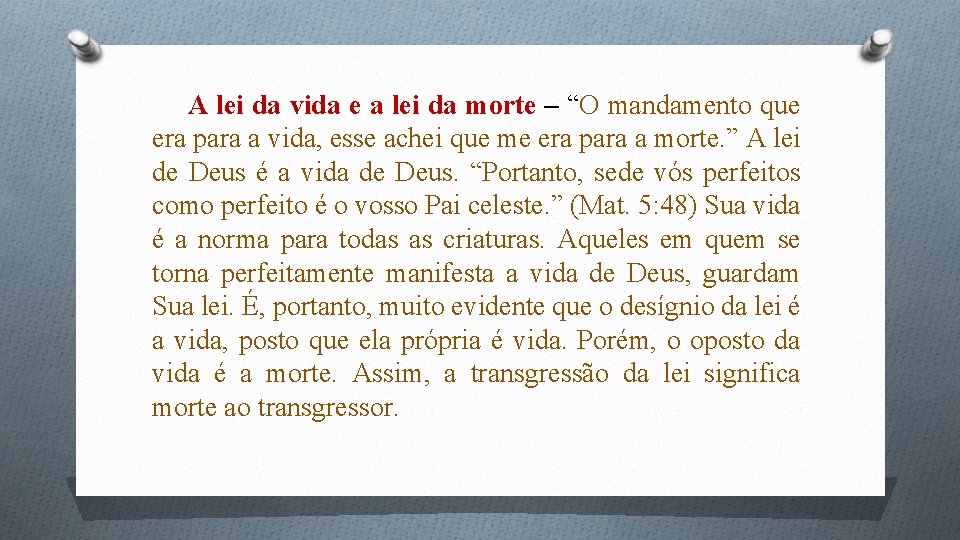 A lei da vida e a lei da morte – “O mandamento que era para a vida, esse achei que me era para a morte.” A lei de Deus é a vida de Deus. “Portanto, sede vós perfeitos como perfeito é o vosso Pai celeste.” (Mat. 5:48) Sua vida é a norma para todas as criaturas. Aqueles em quem se torna perfeitamente manifesta a vida de Deus, guardam Sua lei. É, portanto, muito evidente que o desígnio da lei é a vida, posto que ela própria é vida. Porém, o oposto da vida é a morte. Assim, a transgressão da lei significa morte ao transgressor.